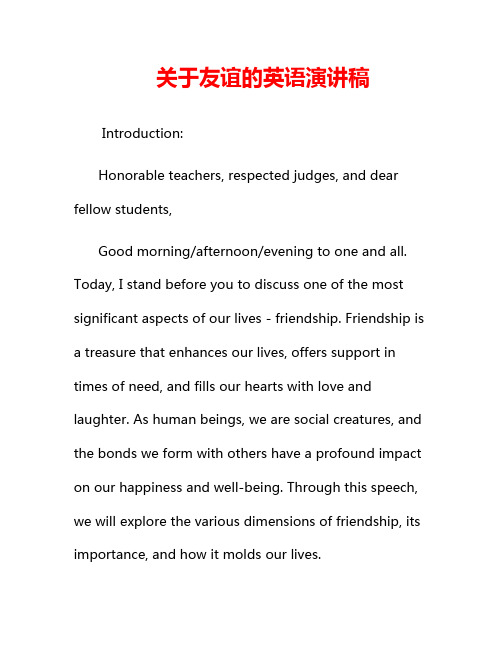 关于友谊的英语演讲稿

Introduction:

Honorable teachers, respected judges, and dear fellow students,

Good morning/afternoon/evening to one and all. Today, I stand before you to discuss one of the most significant aspects of our lives - friendship. Friendship is a treasure that enhances our lives, offers support in times of need, and fills our hearts with love and laughter. As human beings, we are social creatures, and the bonds we form with others have a profound impact on our happiness and well-being. Through this speech, we will explore the various dimensions of friendship, its importance, and how it molds our lives.